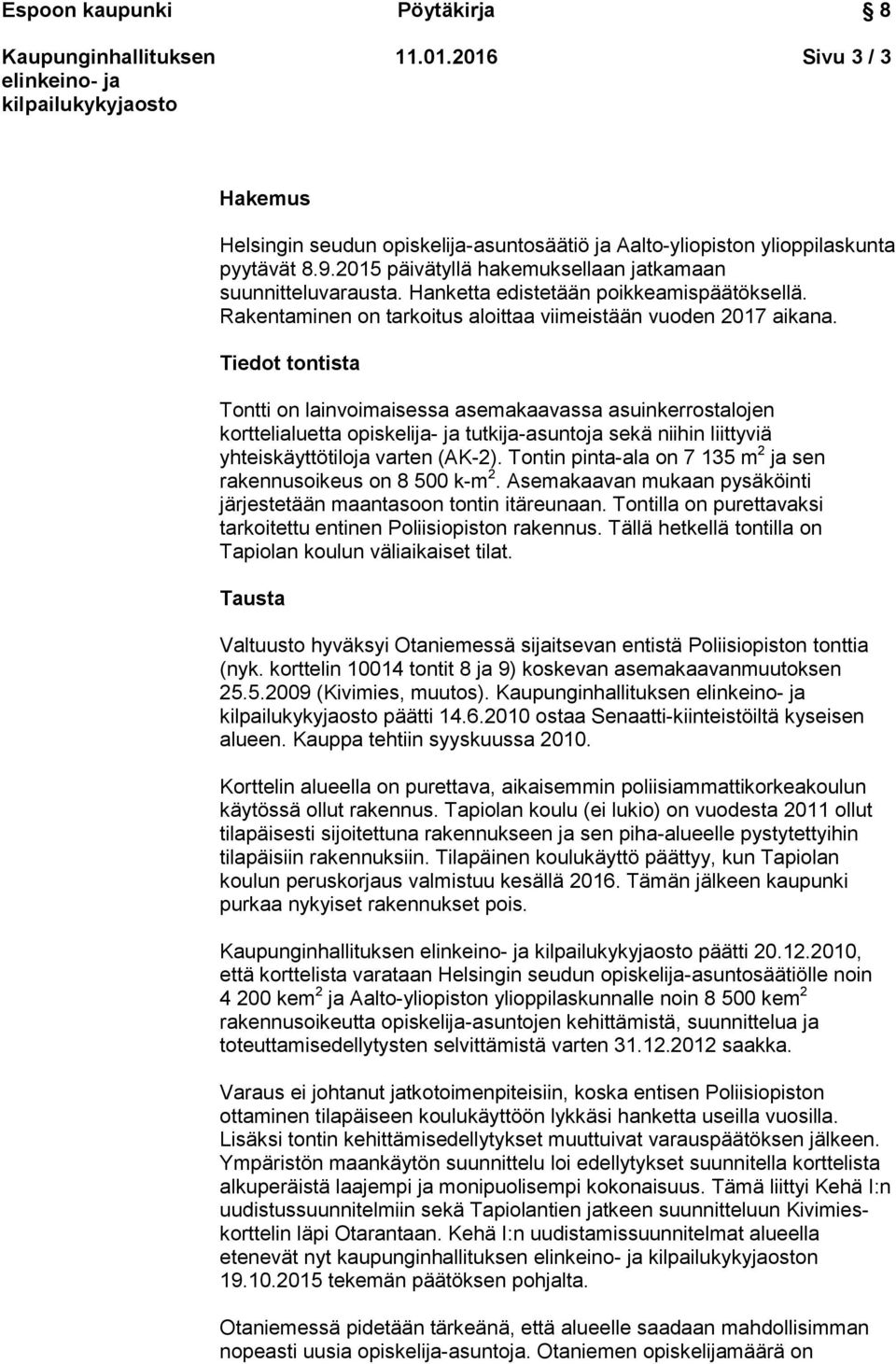 Espoon kaupunki Pöytäkirja 8

Kaupunginhallituksen elinkeino- ja kilpailukykyjaosto 11.01.2016 Sivu 3 / 3

Hakemus

Helsingin seudun opiskelija-asuntosäätiö ja Aalto-yliopiston ylioppilaskunta pyytävät 8.9.2015 päivätyllä hakemuksellaan jatkamaan suunnitteluvarausta. Hanketta edistetään poikkeamispäätöksellä. Rakentaminen on tarkoitus aloittaa viimeistään vuoden 2017 aikana.

Tiedot tontista

Tontti on lainvoimaisessa asemakaavassa asuinkerrostalojen korttelialuetta opiskelija- ja tutkija-asuntoja sekä niihin liittyviä yhteiskäyttötiloja varten (AK-2). Tontin pinta-ala on 7 135 m$^2$ ja sen rakennusoikeus on 8 500 k-m$^2$. Asemakaavan mukaan pysäköinti järjestetään maantasoon tontin itäreunaan. Tontilla on purettavaksi tarkoitettu entinen Poliisiopiston rakennus. Tällä hetkellä tontilla on Tapiolan koulun väliaikaiset tilat.

Tausta

Valtuusto hyväksyi Otaniemessä sijaitsevan entistä Poliisiopiston tonttia (nyk. korttelin 10014 tontit 8 ja 9) koskevan asemakaavanmuutoksen 25.5.2009 (Kivimies, muutos). Kaupunginhallituksen elinkeino- ja kilpailukykyjaosto päätti 14.6.2010 ostaa Senaatti-kiinteistöiltä kyseisen alueen. Kauppa tehtiin syyskuussa 2010.

Korttelin alueella on purettava, aikaisemmin poliisiammattikorkeakoulun käytössä ollut rakennus. Tapiolan koulu (ei lukio) on vuodesta 2011 ollut tilapäisesti sijoitettuna rakennukseen ja sen piha-alueelle pystytettyihin tilapäisiin rakennuksiin. Tilapäinen koulukäyttö päättyy, kun Tapiolan koulun peruskorjaus valmistuu kesällä 2016. Tämän jälkeen kaupunki purkaa nykyiset rakennukset pois.

Kaupunginhallituksen elinkeino- ja kilpailukykyjaosto päätti 20.12.2010, että korttelista varataan Helsingin seudun opiskelija-asuntosäätiölle noin 4 200 kem$^2$ ja Aalto-yliopiston ylioppilaskunnalle noin 8 500 kem$^2$ rakennusoikeutta opiskelija-asuntojen kehittämistä, suunnittelua ja toteuttamisedellytysten selvittämistä varten 31.12.2012 saakka.

Varaus ei johtanut jatkotoimenpiteisiin, koska entisen Poliisiopiston ottaminen tilapäiseen koulukäyttöön lykkäsi hanketta useilla vuosilla. Lisäksi tontin kehittämisedellytykset muuttuivat varauspäätöksen jälkeen. Ympäristön maankäytön suunnittelu loi edellytykset suunnitella korttelista alkuperäistä laajempi ja monipuolisempi kokonaisuus. Tämä liittyi Kehä I:n uudistussuunnitelmiin sekä Tapiolantien jatkeen suunnitteluun Kivimies-korttelin läpi Otarantaan. Kehä I:n uudistamissuunnitelmat alueella etenevät nyt kaupunginhallituksen elinkeino- ja kilpailukykyjaoston 19.10.2015 tekemän päätöksen pohjalta.

Otaniemessä pidetään tärkeänä, että alueelle saadaan mahdollisimman nopeasti uusia opiskelija-asuntoja. Otaniemen opiskelijamäärä on